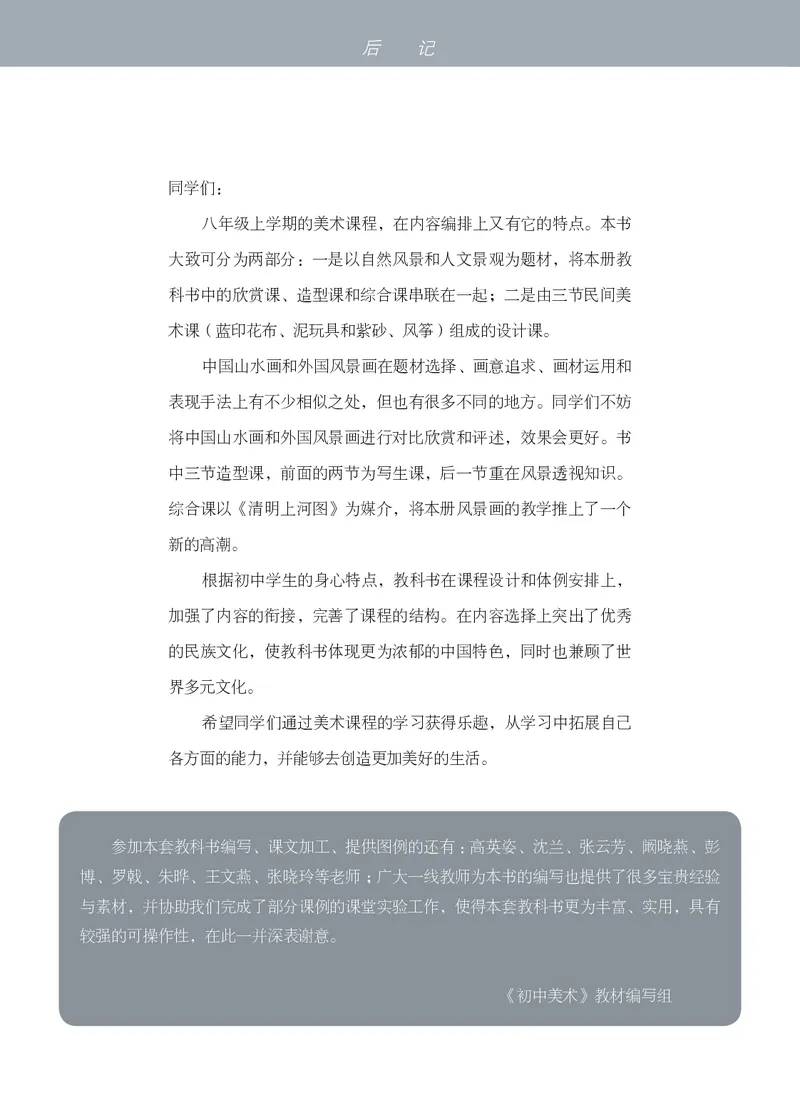 后　记

同学们：

八年级上学期的美术课程，在内容编排上又有它的特点。本书大致可分为两部分：一是以自然风景和人文景观为题材，将本册教科书中的欣赏课、造型课和综合课串联在一起；二是由三节民间美术课（蓝印花布、泥玩具和紫砂、风筝）组成的设计课。

中国山水画和外国风景画在题材选择、画意追求、画材运用和表现手法上有不少相似之处，但也有很多不同的地方。同学们不妨将中国山水画和外国风景画进行对比欣赏和评述，效果会更好。书中三节造型课，前面的两节为写生课，后一节重在风景透视知识。综合课以《清明上河图》为媒介，将本册风景画的教学推上了一个新的高潮。

根据初中学生的身心特点，教科书在课程设计和体例安排上，加强了内容的衔接，完善了课程的结构。在内容选择上突出了优秀的民族文化，使教科书体现更为浓郁的中国特色，同时也兼顾了世界多元文化。

希望同学们通过美术课程的学习获得乐趣，从学习中拓展自己各方面的能力，并能够去创造更加美好的生活。

参加本套教科书编写、课文加工、提供图例的还有：高英姿、沈兰、张云芳、阚晓燕、彭博、罗戟、朱晔、王文燕、张晓玲等老师；广大一线教师为本书的编写也提供了很多宝贵经验与素材，并协助我们完成了部分课例的课堂实验工作，使得本套教科书更为丰富、实用，具有较强的可操作性，在此一并深表谢意。

《初中美术》教材编写组